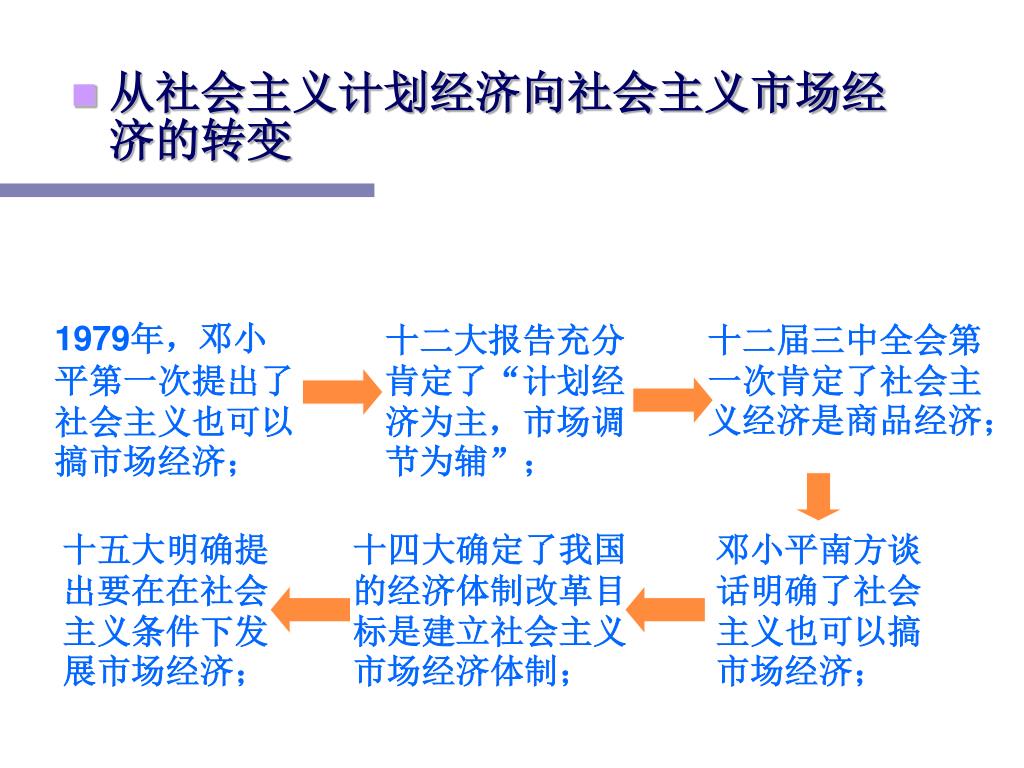 从社会主义计划经济向社会主义市场经济的转变

1979年，邓小平第一次提出了社会主义也可以搞市场经济；

十二大报告充分肯定了“计划经济为主，市场调节为辅”；

十二届三中全会第一次肯定了社会主义经济是商品经济；

邓小平南方谈话明确了社会主义也可以搞市场经济；

十四大确定了我国的经济体制改革目标是建立社会主义市场经济体制；

十五大明确提出要在在社会主义条件下发展市场经济；